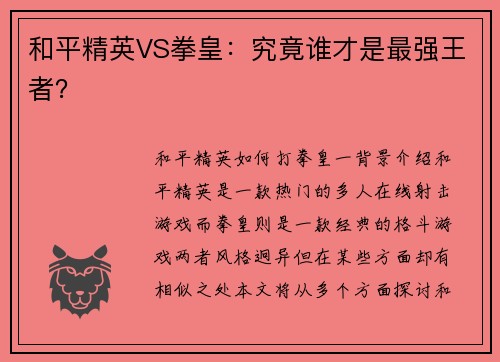 和平精英VS拳皇：究竟谁才是最强王者？

和平精英如何打拳皇一背景介绍和平精英是一款热门的多人在线射击游戏而拳皇则是一款经典的格斗游戏两者风格迥异但在某些方面却有相似之处本文将从多个方面探讨和